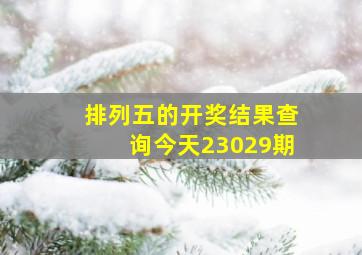 排列五的开奖结果查询今天23029期